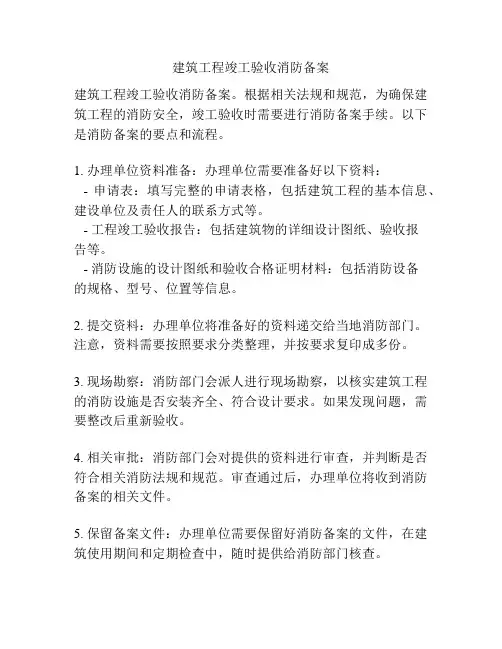 建筑工程竣工验收消防备案

建筑工程竣工验收消防备案。根据相关法规和规范，为确保建筑工程的消防安全，竣工验收时需要进行消防备案手续。以下是消防备案的要点和流程。

1. 办理单位资料准备：办理单位需要准备好以下资料：
- 申请表：填写完整的申请表格，包括建筑工程的基本信息、建设单位及责任人的联系方式等。
- 工程竣工验收报告：包括建筑物的详细设计图纸、验收报告等。
- 消防设施的设计图纸和验收合格证明材料：包括消防设备的规格、型号、位置等信息。

2. 提交资料：办理单位将准备好的资料递交给当地消防部门。注意，资料需要按照要求分类整理，并按要求复印成多份。

3. 现场勘察：消防部门会派人进行现场勘察，以核实建筑工程的消防设施是否安装齐全、符合设计要求。如果发现问题，需要整改后重新验收。

4. 相关审批：消防部门会对提供的资料进行审查，并判断是否符合相关消防法规和规范。审查通过后，办理单位将收到消防备案的相关文件。

5. 保留备案文件：办理单位需要保留好消防备案的文件，在建筑使用期间和定期检查中，随时提供给消防部门核查。